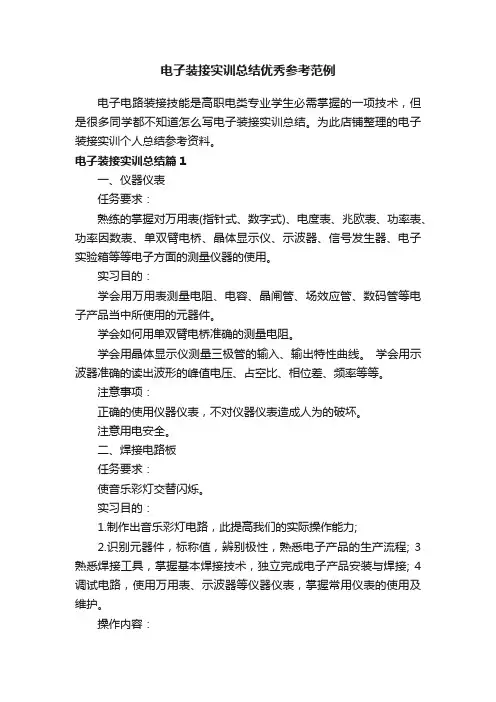 电子装接实训总结优秀参考范例

电子电路装接技能是高职电类专业学生必需掌握的一项技术，但是很多同学都不知道怎么写电子装接实训总结。为此店铺整理的电子装接实训个人总结参考资料。

电子装接实训总结篇1

一、仪器仪表

任务要求：

熟练的掌握对万用表(指针式、数字式)、电度表、兆欧表、功率表、功率因数表、单双臂电桥、晶体显示仪、示波器、信号发生器、电子实验箱等等电子方面的测量仪器的使用。

实习目的：

学会用万用表测量电阻、电容、晶闸管、场效应管、数码管等电子产品当中所使用的元器件。

学会如何用单双臂电桥准确的测量电阻。

学会用晶体显示仪测量三极管的输入、输出特性曲线。 学会用示波器准确的读出波形的峰值电压、占空比、相位差、频率等等。

注意事项：

正确的使用仪器仪表，不对仪器仪表造成人为的破坏。

注意用电安全。

二、焊接电路板

任务要求：

使音乐彩灯交替闪烁。

实习目的：

1.制作出音乐彩灯电路，此提高我们的实际操作能力;

2.识别元器件，标称值，辨别极性，熟悉电子产品的生产流程; 3熟悉焊接工具，掌握基本焊接技术，独立完成电子产品安装与焊接; 4调试电路，使用万用表、示波器等仪器仪表，掌握常用仪表的使用及维护。

操作内容：